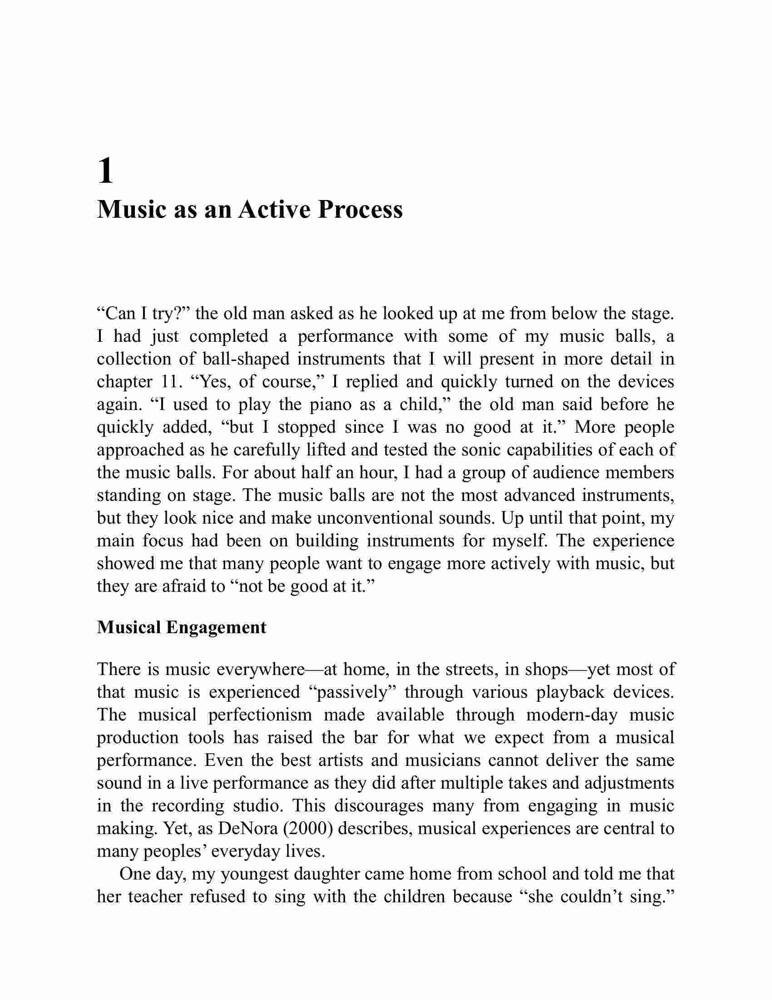 1
Music as an Active Process

“Can I try?” the old man asked as he looked up at me from below the stage. I had just completed a performance with some of my music balls, a collection of ball-shaped instruments that I will present in more detail in chapter 11. “Yes, of course,” I replied and quickly turned on the devices again. “I used to play the piano as a child,” the old man said before he quickly added, “but I stopped since I was no good at it.” More people approached as he carefully lifted and tested the sonic capabilities of each of the music balls. For about half an hour, I had a group of audience members standing on stage. The music balls are not the most advanced instruments, but they look nice and make unconventional sounds. Up until that point, my main focus had been on building instruments for myself. The experience showed me that many people want to engage more actively with music, but they are afraid to “not be good at it.”

Musical Engagement

There is music everywhere—at home, in the streets, in shops—yet most of that music is experienced “passively” through various playback devices. The musical perfectionism made available through modern-day music production tools has raised the bar for what we expect from a musical performance. Even the best artists and musicians cannot deliver the same sound in a live performance as they did after multiple takes and adjustments in the recording studio. This discourages many from engaging in music making. Yet, as DeNora (2000) describes, musical experiences are central to many peoples’ everyday lives.

One day, my youngest daughter came home from school and told me that her teacher refused to sing with the children because “she couldn’t sing.”